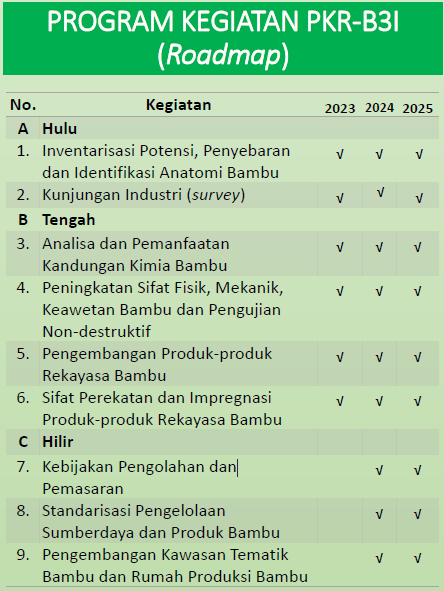 PROGRAM KEGIATAN PKR-B3I
(Roadmap)

| No. | Kegiatan | 2023 | 2024 | 2025 |
|---|---|---|---|---|
| A | Hulu | | | |
| 1. | Inventarisasi Potensi, Penyebaran dan Identifikasi Anatomi Bambu | √ | √ | √ |
| 2. | Kunjungan Industri (survey) | √ | √ | √ |
| B | Tengah | | | |
| 3. | Analisa dan Pemanfaatan Kandungan Kimia Bambu | √ | √ | √ |
| 4. | Peningkatan Sifat Fisik, Mekanik, Keawetan Bambu dan Pengujian Non-destruktif | √ | √ | √ |
| 5. | Pengembangan Produk-produk Rekayasa Bambu | √ | √ | √ |
| 6. | Sifat Perekatan dan Impregnasi Produk-produk Rekayasa Bambu | √ | √ | √ |
| C | Hilir | | | |
| 7. | Kebijakan Pengolahan dan Pemasaran | | √ | √ |
| 8. | Standarisasi Pengelolaan Sumberdaya dan Produk Bambu | | √ | √ |
| 9. | Pengembangan Kawasan Tematik Bambu dan Rumah Produksi Bambu | | √ | √ |